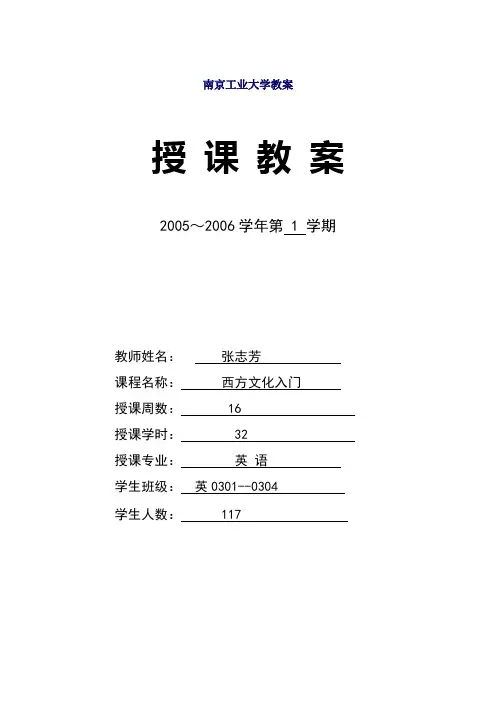 南京工业大学教案

授 课 教 案

2005～2006 学年第 1 学期

教师姓名： 张志芳

课程名称： 西方文化入门

授课周数： 16

授课学时： 32

授课专业： 英 语

学生班级： 英 0301--0304

学生人数： 117